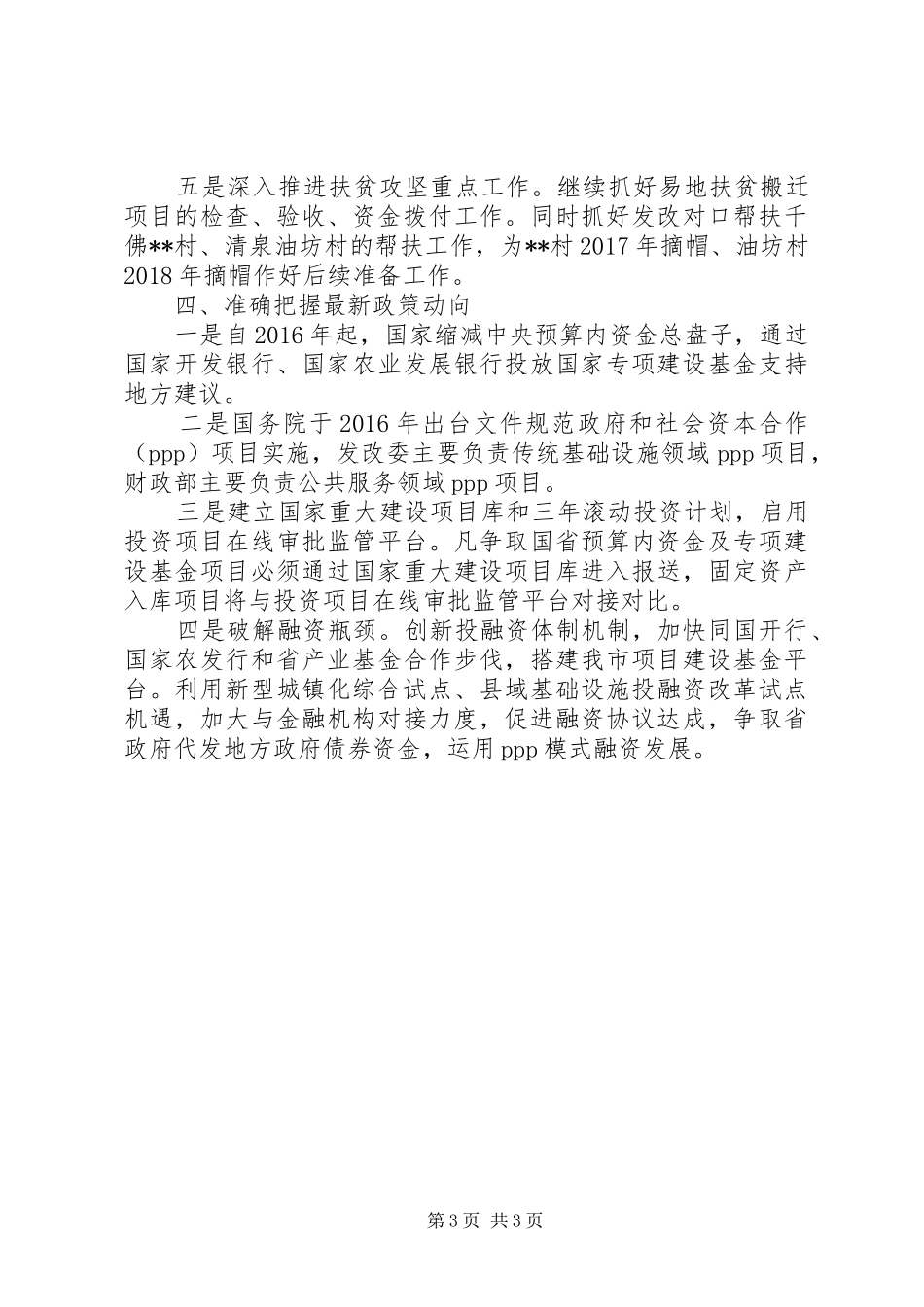 五是深入推进扶贫攻坚重点工作。继续抓好易地扶贫搬迁项目的检查、验收、资金拨付工作。同时抓好发改对口帮扶千佛**村、清泉油坊村的帮扶工作，为**村2017年摘帽、油坊村2018年摘帽作好后续准备工作。

四、准确把握最新政策动向

一是自2016年起，国家缩减中央预算内资金总盘子，通过国家开发银行、国家农业发展银行投放国家专项建设基金支持地方建议。

二是国务院于2016年出台文件规范政府和社会资本合作（ppp）项目实施，发改委主要负责传统基础设施领域ppp项目，财政部主要负责公共服务领域ppp项目。

三是建立国家重大建设项目库和三年滚动投资计划，启用投资项目在线审批监管平台。凡争取国省预算内资金及专项建设基金项目必须通过国家重大建设项目库进入报送，固定资产入库项目将与投资项目在线审批监管平台对接对比。

四是破解融资瓶颈。创新投融资体制机制，加快同国开行、国家农发行和省产业基金合作步伐，搭建我市项目建设基金平台。利用新型城镇化综合试点、县域基础设施投融资改革试点机遇，加大与金融机构对接力度，促进融资协议达成，争取省政府代发地方政府债券资金，运用ppp模式融资发展。

第3页 共3页